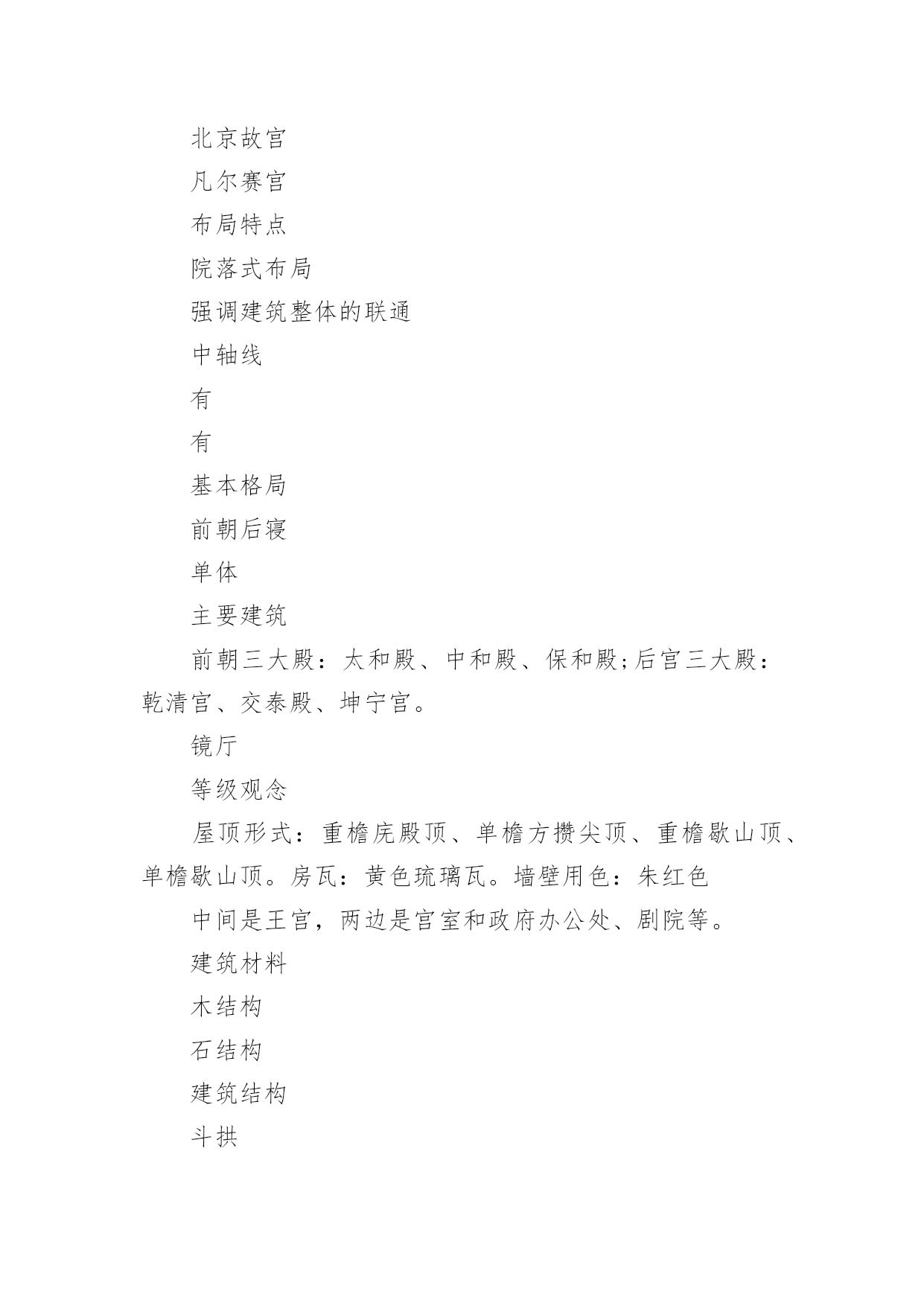 北京故宫

凡尔赛宫

布局特点

院落式布局

强调建筑整体的联通

中轴线

有

有

基本格局

前朝后寝

单体

主要建筑

前朝三大殿：太和殿、中和殿、保和殿;后宫三大殿：乾清宫、交泰殿、坤宁宫。

镜厅

等级观念

屋顶形式：重檐庑殿顶、单檐方攒尖顶、重檐歇山顶、单檐歇山顶。房瓦：黄色琉璃瓦。墙壁用色：朱红色

中间是王宫，两边是宫室和政府办公处、剧院等。

建筑材料

木结构

石结构

建筑结构

斗拱